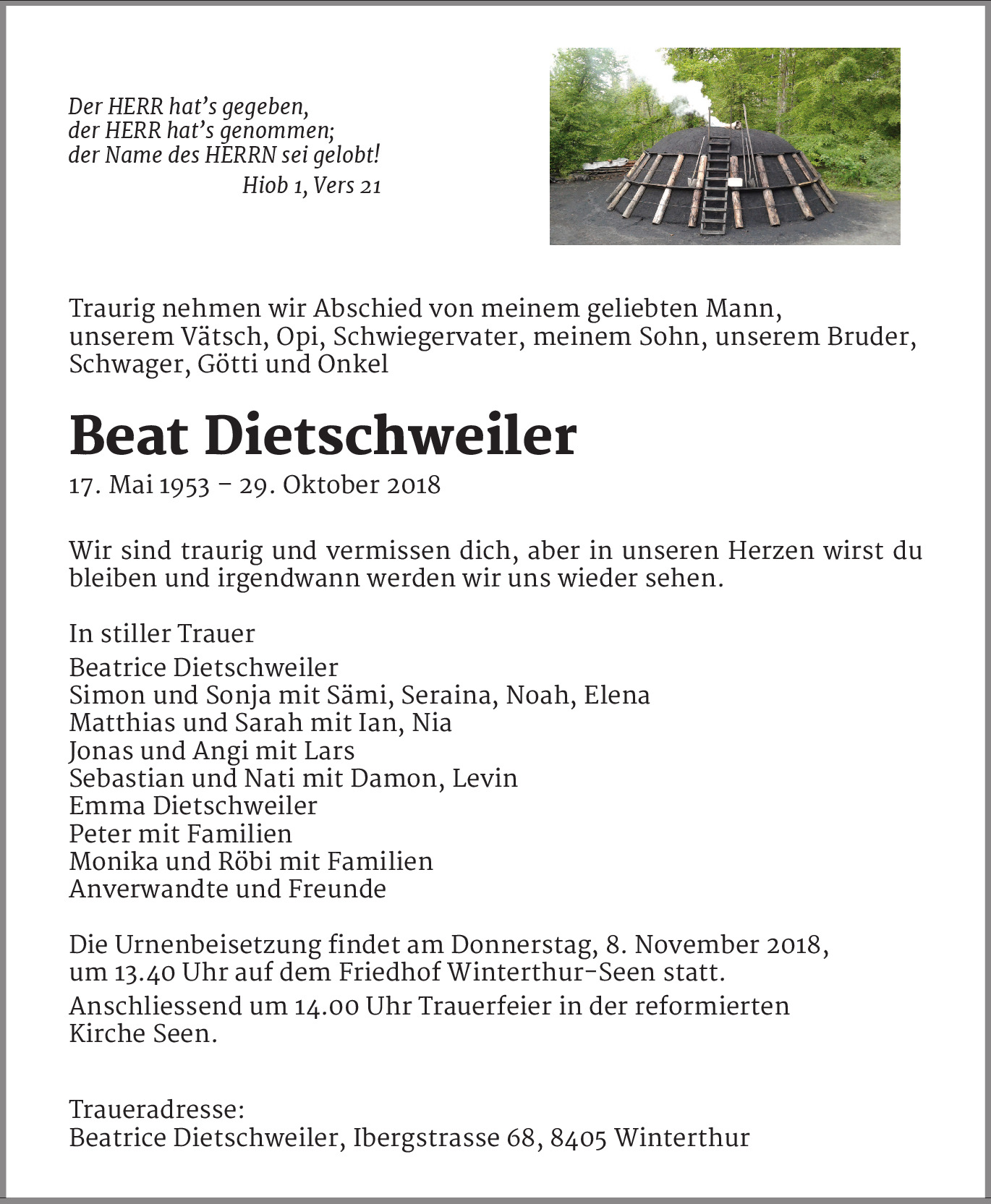 Der HERR hat's gegeben,
der HERR hat's genommen;
der Name des HERRN sei gelobt!
Hiob 1, Vers 21

Traurig nehmen wir Abschied von meinem geliebten Mann, unserem Vätsch, Opi, Schwiegervater, meinem Sohn, unserem Bruder, Schwager, Götti und Onkel

Beat Dietschweiler

17. Mai 1953 – 29. Oktober 2018

Wir sind traurig und vermissen dich, aber in unseren Herzen wirst du bleiben und irgendwann werden wir uns wieder sehen.

In stiller Trauer

Beatrice Dietschweiler
Simon und Sonja mit Sämi, Seraina, Noah, Elena
Matthias und Sarah mit Ian, Nia
Jonas und Angi mit Lars
Sebastian und Nati mit Damon, Levin
Emma Dietschweiler
Peter mit Familien
Monika und Röbi mit Familien
Anverwandte und Freunde

Die Urnenbeisetzung findet am Donnerstag, 8. November 2018, um 13.40 Uhr auf dem Friedhof Winterthur-Seen statt.

Anschliessend um 14.00 Uhr Trauerfeier in der reformierten Kirche Seen.

Traueradresse:
Beatrice Dietschweiler, Ibergstrasse 68, 8405 Winterthur